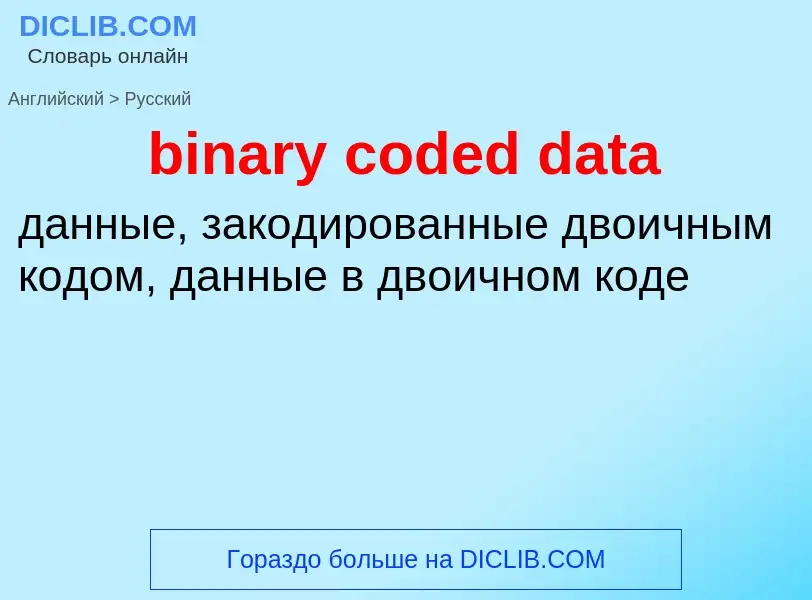 DICLIB.COM
Словарь онлайн

Английский > Русский

binary coded data

данные, закодированные двоичным кодом, данные в двоичном коде

Гораздо больше на DICLIB.COM